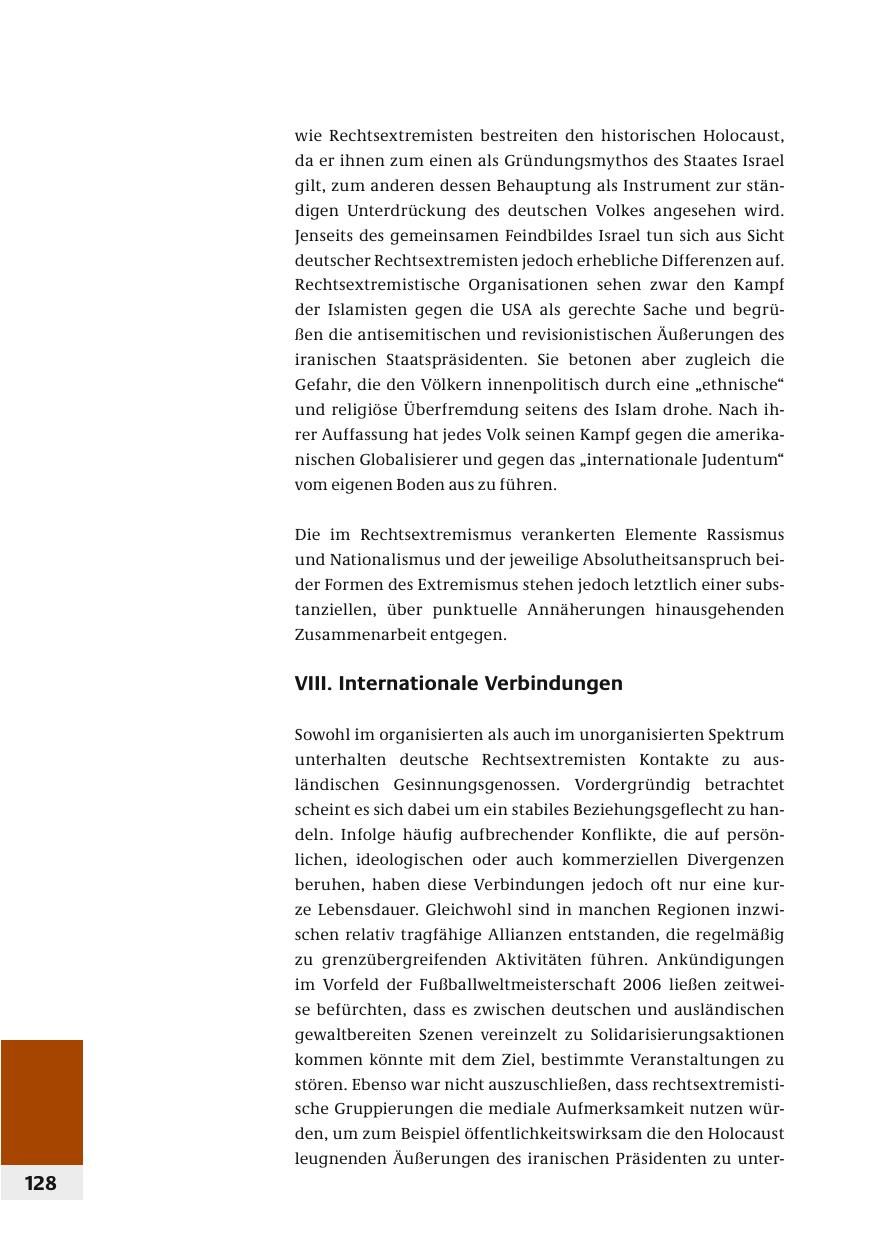 wie Rechtsextremisten bestreiten den historischen Holocaust, da er ihnen zum einen als Gründungsmythos des Staates Israel gilt, zum anderen dessen Behauptung als Instrument zur ständigen Unterdrückung des deutschen Volkes angesehen wird. Jenseits des gemeinsamen Feindbildes Israel tun sich aus Sicht deutscher Rechtsextremisten jedoch erhebliche Differenzen auf. Rechtsextremistische Organisationen sehen zwar den Kampf der Islamisten gegen die USA als gerechte Sache und begrüßen die antisemitischen und revisionistischen Äußerungen des iranischen Staatspräsidenten. Sie betonen aber zugleich die Gefahr, die den Völkern innenpolitisch durch eine „ethnische“ und religiöse Überfremdung seitens des Islam drohe. Nach ihrer Auffassung hat jedes Volk seinen Kampf gegen die amerikanischen Globalisierer und gegen das „internationale Judentum“ vom eigenen Boden aus zu führen.

Die im Rechtsextremismus verankerten Elemente Rassismus und Nationalismus und der jeweilige Absolutheitsanspruch beider Formen des Extremismus stehen jedoch letztlich einer substanziellen, über punktuelle Annäherungen hinausgehenden Zusammenarbeit entgegen.

VIII. Internationale Verbindungen

Sowohl im organisierten als auch im unorganisierten Spektrum unterhalten deutsche Rechtsextremisten Kontakte zu ausländischen Gesinnungsgenossen. Vordergründig betrachtet scheint es sich dabei um ein stabiles Beziehungsgeflecht zu handeln. Infolge häufig aufbrechender Konflikte, die auf persönlichen, ideologischen oder auch kommerziellen Divergenzen beruhen, haben diese Verbindungen jedoch oft nur eine kurze Lebensdauer. Gleichwohl sind in manchen Regionen inzwischen relativ tragfähige Allianzen entstanden, die regelmäßig zu grenzübergreifenden Aktivitäten führen. Ankündigungen im Vorfeld der Fußballweltmeisterschaft 2006 ließen zeitweise befürchten, dass es zwischen deutschen und ausländischen gewaltbereiten Szenen vereinzelt zu Solidarisierungsaktionen kommen könnte mit dem Ziel, bestimmte Veranstaltungen zu stören. Ebenso war nicht auszuschließen, dass rechtsextremistische Gruppierungen die mediale Aufmerksamkeit nutzen würden, um zum Beispiel öffentlichkeitswirksam die den Holocaust leugnenden Äußerungen des iranischen Präsidenten zu unter-

128